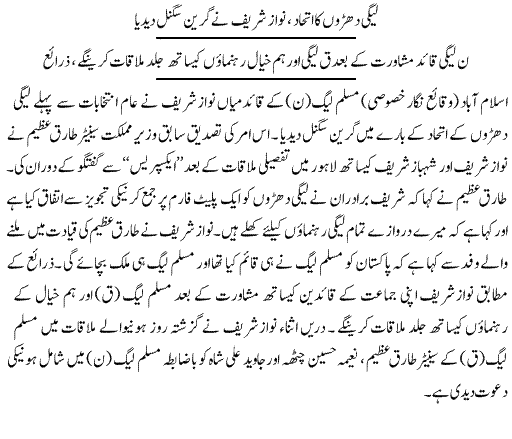 لیگی دھڑوں کا اتحاد، نواز شریف نے گرین سگنل دیدیا

ن لیگی قائد مشاورت کے بعد ق لیگی اور ہم خیال رہنماؤں کیساتھ جلد ملاقات کرینگے، ذرائع

اسلام آباد (وقائع نگار خصوصی) مسلم لیگ (ن) کے قائد میاں نواز شریف نے عام انتخابات سے پہلے لیگی دھڑوں کے اتحاد کے بارے میں گرین سگنل دیدیا۔ اس امر کی تصدیق سابق وزیر مملکت سینیٹر طارق عظیم نے نواز شریف اور شہباز شریف کیساتھ لاہور میں تفصیلی ملاقات کے بعد "ایکسپریس" سے گفتگو کے دوران کی۔ طارق عظیم نے کہا کہ شریف برادران نے لیگی دھڑوں کو ایک پلیٹ فارم پر جمع کرنیکی تجویز سے اتفاق کیا ہے اور کہا ہے کہ میرے دروازے تمام لیگی رہنماؤں کیلئے کھلے ہیں۔ نواز شریف نے طارق عظیم کی قیادت میں ملنے والے وفد سے کہا ہے کہ پاکستان کو مسلم لیگ نے ہی قائم کیا تھا اور مسلم لیگ ہی ملک بچائے گی۔ ذرائع کے مطابق نواز شریف اپنی جماعت کے قائدین کیساتھ مشاورت کے بعد مسلم لیگ (ق) اور ہم خیال کے رہنماؤں کیساتھ جلد ملاقات کرینگے۔ دریں اثناء نواز شریف نے گزشتہ روز ہونیوالے ملاقات میں مسلم لیگ (ق) کے سینیٹر طارق عظیم، نعیمہ حسین چٹھہ اور جاوید علی شاہ کو باضابطہ مسلم لیگ (ن) میں شامل ہونیکی دعوت دیدی ہے۔